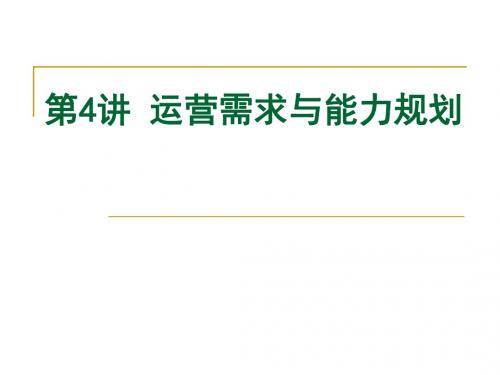 第4讲  运营需求与能力规划